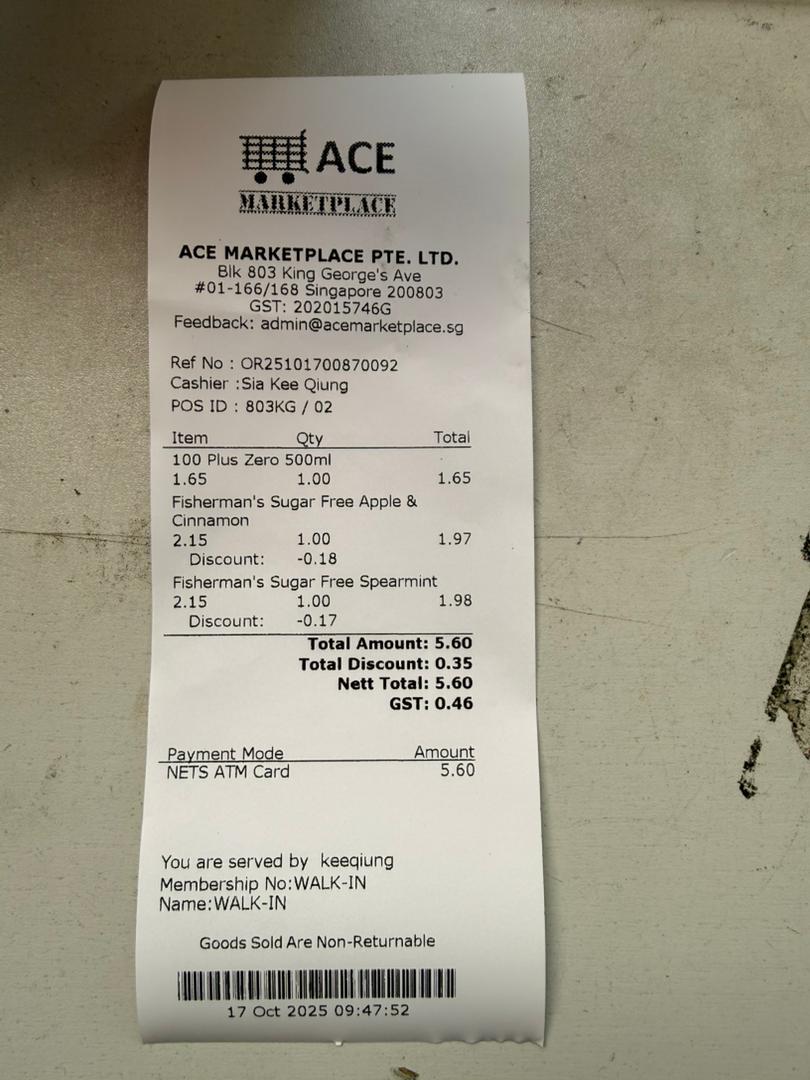 ACE
MARKETPLACE

ACE MARKETPLACE PTE. LTD.
Blk 803 King George's Ave
#01-166/168 Singapore 200803
GST: 202015746G
Feedback: admin@acemarketplace.sg

Ref No : OR25101700870092
Cashier :Sia Kee Qiung
POS ID : 803KG / 02

| Item | Qty | Total |
|---|---|---|
| 100 Plus Zero 500ml | | |
| 1.65 | 1.00 | 1.65 |
| Fisherman's Sugar Free Apple & Cinnamon | | |
| 2.15 | 1.00 | 1.97 |
| Discount: | -0.18 | |
| Fisherman's Sugar Free Spearmint | | |
| 2.15 | 1.00 | 1.98 |
| Discount: | -0.17 | |

Total Amount: 5.60
Total Discount: 0.35
Nett Total: 5.60
GST: 0.46

| Payment Mode | Amount |
|---|---|
| NETS ATM Card | 5.60 |

You are served by keeqiung
Membership No:WALK-IN
Name:WALK-IN

Goods Sold Are Non-Returnable

17 Oct 2025 09:47:52